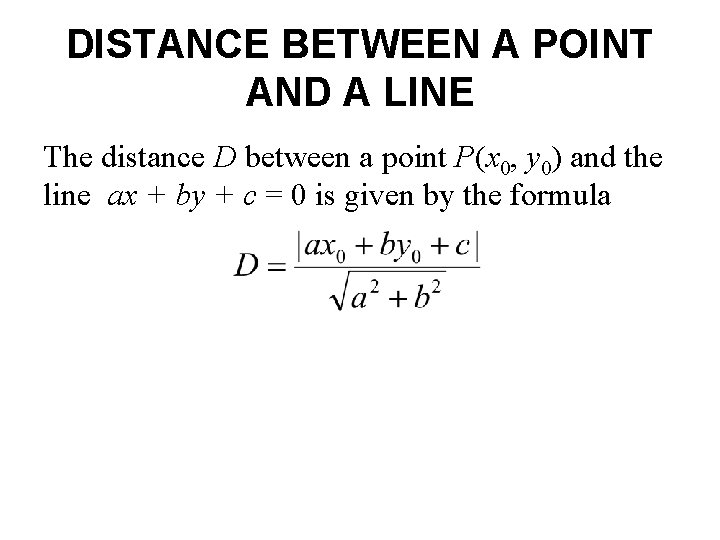 DISTANCE BETWEEN A POINT AND A LINE

The distance D between a point $P(x_0, y_0)$ and the line $ax + by + c = 0$ is given by the formula

$D = \frac{|ax_0 + by_0 + c|}{\sqrt{a^2 + b^2}}$